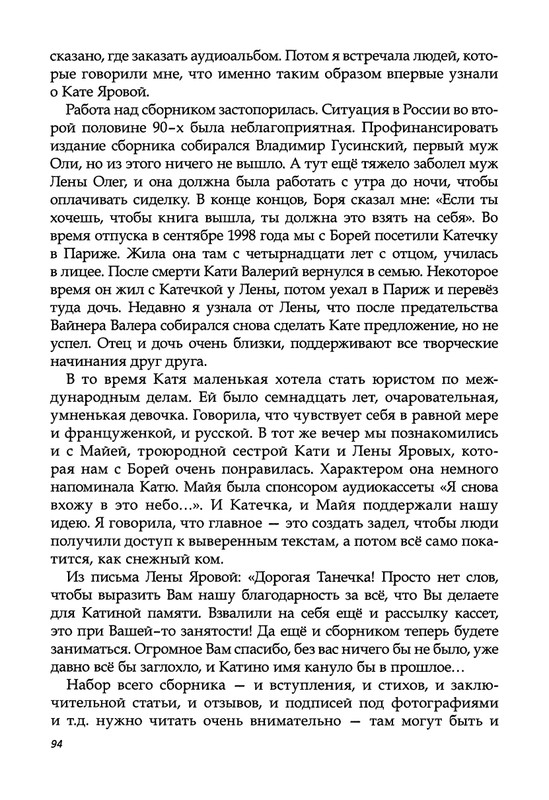 сказано, где заказать аудиоальбом. Потом я встречала людей, которые говорили мне, что именно таким образом впервые узнали о Кате Яровой.

Работа над сборником застопорилась. Ситуация в России во второй половине 90-х была неблагоприятная. Профинансировать издание сборника собирался Владимир Гусинский, первый муж Оли, но из этого ничего не вышло. А тут ещё тяжело заболел муж Лены Олег, и она должна была работать с утра до ночи, чтобы оплачивать сиделку. В конце концов, Боря сказал мне: «Если ты хочешь, чтобы книга вышла, ты должна это взять на себя». Во время отпуска в сентябре 1998 года мы с Борей посетили Катечку в Париже. Жила она там с четырнадцати лет с отцом, училась в лицее. После смерти Кати Валерий вернулся в семью. Некоторое время он жил с Катечкой у Лены, потом уехал в Париж и перевёз туда дочь. Недавно я узнала от Лены, что после предательства Вайнера Валера собирался снова сделать Кате предложение, но не успел. Отец и дочь очень близки, поддерживают все творческие начинания друг друга.

В то время Катя маленькая хотела стать юристом по международным делам. Ей было семнадцать лет, очаровательная, умненькая девочка. Говорила, что чувствует себя в равной мере и француженкой, и русской. В тот же вечер мы познакомились и с Майей, троюродной сестрой Кати и Лены Яровых, которая нам с Борей очень понравилась. Характером она немного напоминала Катю. Майя была спонсором аудиокассеты «Я снова вхожу в это небо…». И Катечка, и Майя поддержали нашу идею. Я говорила, что главное — это создать задел, чтобы люди получили доступ к выверенным текстам, а потом всё само покатится, как снежный ком.

Из письма Лены Яровой: «Дорогая Танечка! Просто нет слов, чтобы выразить Вам нашу благодарность за всё, что Вы делаете для Катиной памяти. Взвалили на себя ещё и рассылку кассет, это при Вашей-то занятости! Да ещё и сборником теперь будете заниматься. Огромное Вам спасибо, без вас ничего бы не было, уже давно всё бы заглохло, и Катино имя кануло бы в прошлое…

Набор всего сборника — и вступления, и стихов, и заключительной статьи, и отзывов, и подписей под фотографиями и т.д. нужно читать очень внимательно — там могут быть и

94